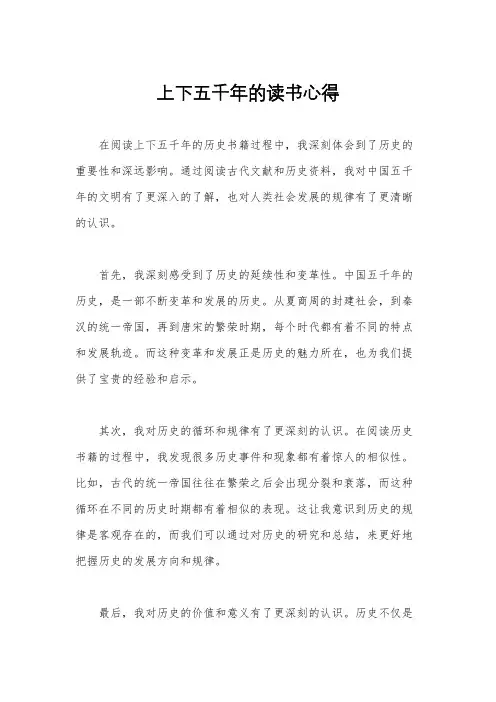 上下五千年的读书心得

在阅读上下五千年的历史书籍过程中，我深刻体会到了历史的重要性和深远影响。通过阅读古代文献和历史资料，我对中国五千年的文明有了更深入的了解，也对人类社会发展的规律有了更清晰的认识。

首先，我深刻感受到了历史的延续性和变革性。中国五千年的历史，是一部不断变革和发展的历史。从夏商周的封建社会，到秦汉的统一帝国，再到唐宋的繁荣时期，每个时代都有着不同的特点和发展轨迹。而这种变革和发展正是历史的魅力所在，也为我们提供了宝贵的经验和启示。

其次，我对历史的循环和规律有了更深刻的认识。在阅读历史书籍的过程中，我发现很多历史事件和现象都有着惊人的相似性。比如，古代的统一帝国往往在繁荣之后会出现分裂和衰落，而这种循环在不同的历史时期都有着相似的表现。这让我意识到历史的规律是客观存在的，而我们可以通过对历史的研究和总结，来更好地把握历史的发展方向和规律。

最后，我对历史的价值和意义有了更深刻的认识。历史不仅是